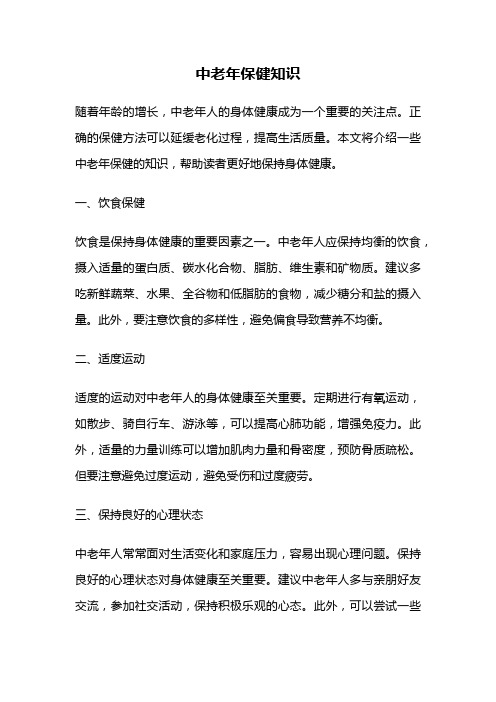 中老年保健知识

随着年龄的增长，中老年人的身体健康成为一个重要的关注点。正确的保健方法可以延缓老化过程，提高生活质量。本文将介绍一些中老年保健的知识，帮助读者更好地保持身体健康。

一、饮食保健

饮食是保持身体健康的重要因素之一。中老年人应保持均衡的饮食，摄入适量的蛋白质、碳水化合物、脂肪、维生素和矿物质。建议多吃新鲜蔬菜、水果、全谷物和低脂肪的食物，减少糖分和盐的摄入量。此外，要注意饮食的多样性，避免偏食导致营养不均衡。

二、适度运动

适度的运动对中老年人的身体健康至关重要。定期进行有氧运动，如散步、骑自行车、游泳等，可以提高心肺功能，增强免疫力。此外，适量的力量训练可以增加肌肉力量和骨密度，预防骨质疏松。但要注意避免过度运动，避免受伤和过度疲劳。

三、保持良好的心理状态

中老年人常常面对生活变化和家庭压力，容易出现心理问题。保持良好的心理状态对身体健康至关重要。建议中老年人多与亲朋好友交流，参加社交活动，保持积极乐观的心态。此外，可以尝试一些